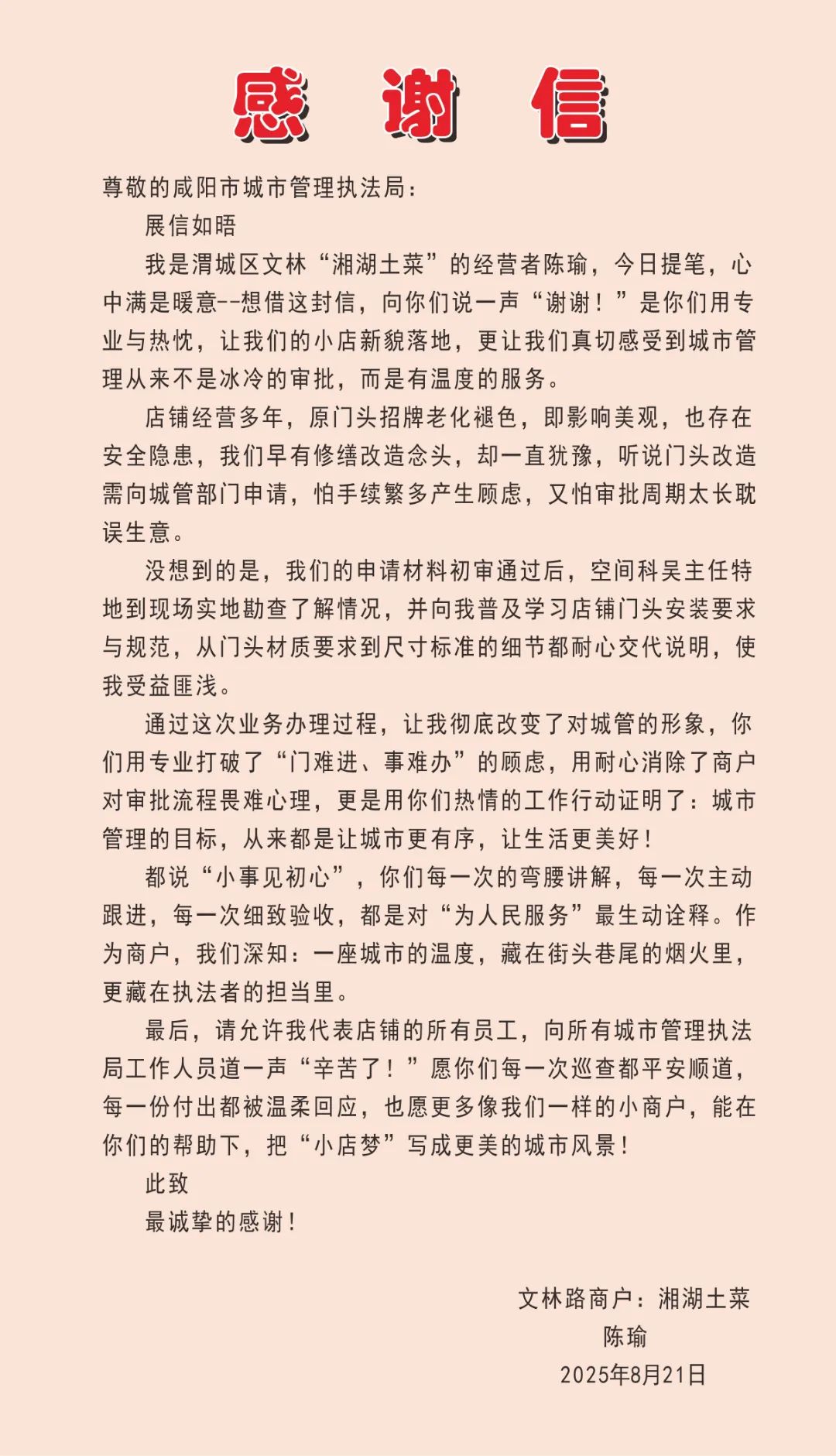 感 谢 信

尊敬的咸阳市城市管理执法局：

展信如晤

我是渭城区文林“湘湖土菜”的经营者陈瑜，今日提笔，心中满是暖意--想借这封信，向你们说一声“谢谢！”是你们用专业与热忱，让我们的小店新貌落地，更让我们真切感受到城市管理从来不是冰冷的审批，而是有温度的服务。

店铺经营多年，原门头招牌老化褪色，即影响美观，也存在安全隐患，我们早有修缮改造念头，却一直犹豫，听说门头改造需向城管部门申请，怕手续繁多产生顾虑，又怕审批周期太长耽误生意。

没想到的是，我们的申请材料初审通过后，空间科吴主任特地到现场实地勘查了解情况，并向我普及学习店铺门头安装要求与规范，从门头材质要求到尺寸标准的细节都耐心交代说明，使我受益匪浅。

通过这次业务办理过程，让我彻底改变了对城管的形象，你们用专业打破了“门难进、事难办”的顾虑，用耐心消除了商户对审批流程畏难心理，更是用你们热情的工作行动证明了：城市管理的目标，从来都是让城市更有序，让生活更美好！

都说“小事见初心”，你们每一次的弯腰讲解，每一次主动跟进，每一次细致验收，都是对“为人民服务”最生动诠释。作为商户，我们深知：一座城市的温度，藏在街头巷尾的烟火里，更藏在执法者的担当里。

最后，请允许我代表店铺的所有员工，向所有城市管理执法局工作人员道一声“辛苦了！”愿你们每一次巡查都平安顺道，每一份付出都被温柔回应，也愿更多像我们一样的小商户，能在你们的帮助下，把“小店梦”写成更美的城市风景！

此致

最诚挚的感谢！

文林路商户：湘湖土菜
陈瑜
2025年8月21日